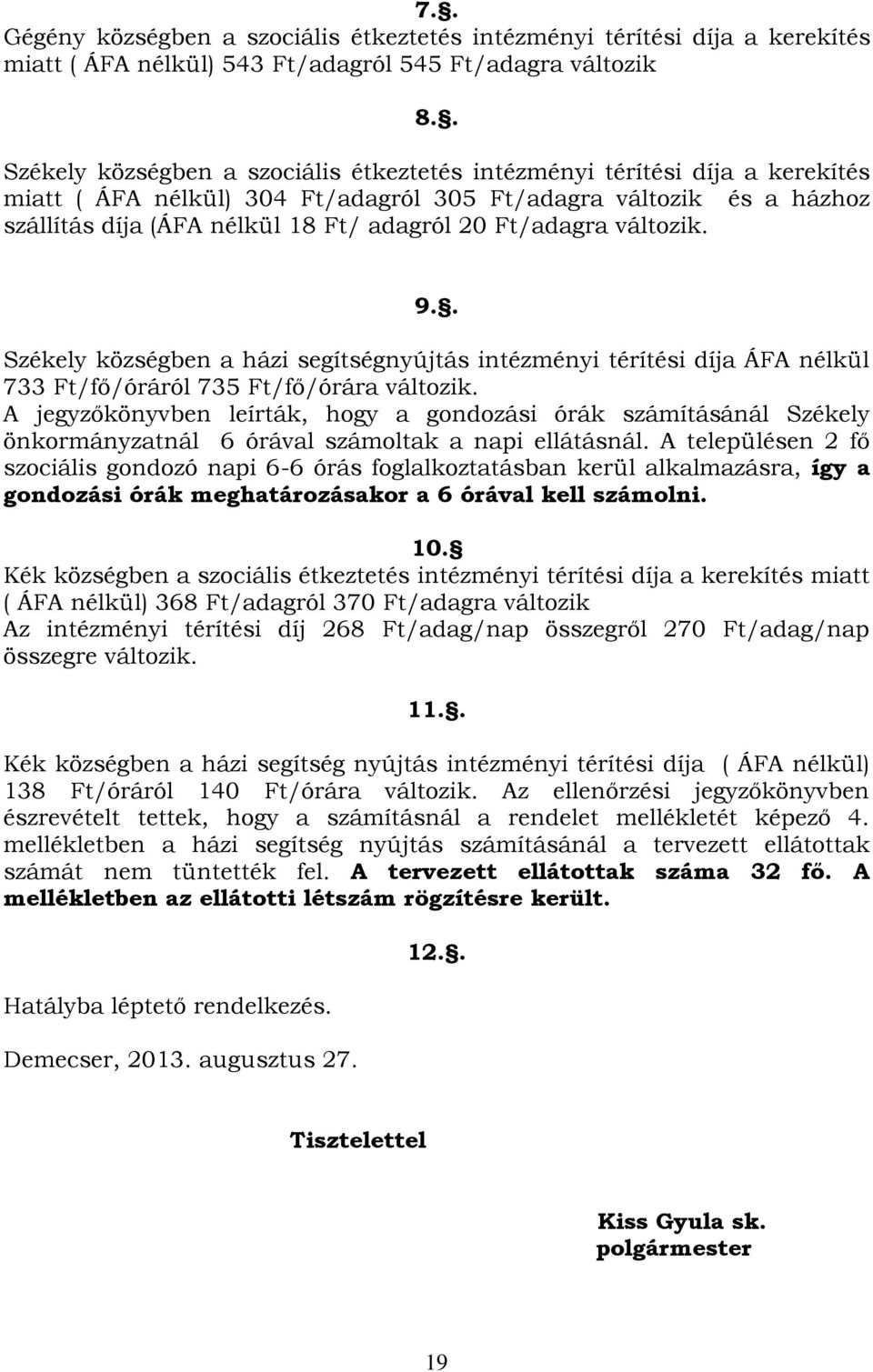 7.§.
Gégény községben a szociális étkeztetés intézményi térítési díja a kerekítés miatt ( ÁFA nélkül) 543 Ft/adagról 545 Ft/adagra változik

8.§.
Székely községben a szociális étkeztetés intézményi térítési díja a kerekítés miatt ( ÁFA nélkül) 304 Ft/adagról 305 Ft/adagra változik és a házhoz szállítás díja (ÁFA nélkül 18 Ft/ adagról 20 Ft/adagra változik.

9.§.
Székely községben a házi segítségnyújtás intézményi térítési díja ÁFA nélkül 733 Ft/fő/óráról 735 Ft/fő/órára változik.
A jegyzőkönyvben leírták, hogy a gondozási órák számításánál Székely önkormányzatnál 6 órával számoltak a napi ellátásnál. A településen 2 fő szociális gondozó napi 6-6 órás foglalkoztatásban kerül alkalmazásra, így a gondozási órák meghatározásakor a 6 órával kell számolni.

10.§
Kék községben a szociális étkeztetés intézményi térítési díja a kerekítés miatt ( ÁFA nélkül) 368 Ft/adagról 370 Ft/adagra változik
Az intézményi térítési díj 268 Ft/adag/nap összegről 270 Ft/adag/nap összegre változik.

11.§.
Kék községben a házi segítség nyújtás intézményi térítési díja ( ÁFA nélkül) 138 Ft/óráról 140 Ft/órára változik. Az ellenőrzési jegyzőkönyvben észrevételt tettek, hogy a számításnál a rendelet mellékletét képező 4. mellékletben a házi segítség nyújtás számításánál a tervezett ellátottak számát nem tüntették fel. A tervezett ellátottak száma 32 fő. A mellékletben az ellátotti létszám rögzítésre került.

12.§.
Hatályba léptető rendelkezés.

Demecser, 2013. augusztus 27.

Tisztelettel

Kiss Gyula sk.
polgármester

19